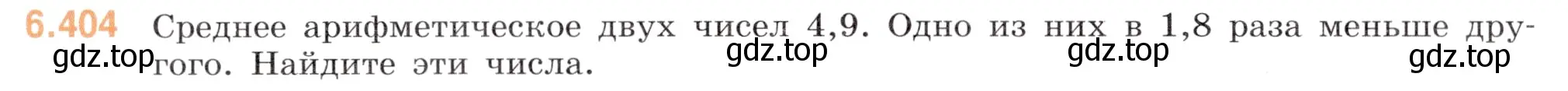 6.404 Среднее арифметическое двух чисел 4,9. Одно из них в 1,8 раза меньше другого. Найдите эти числа.

gdz.top gdz.top gdz.top gdz.top